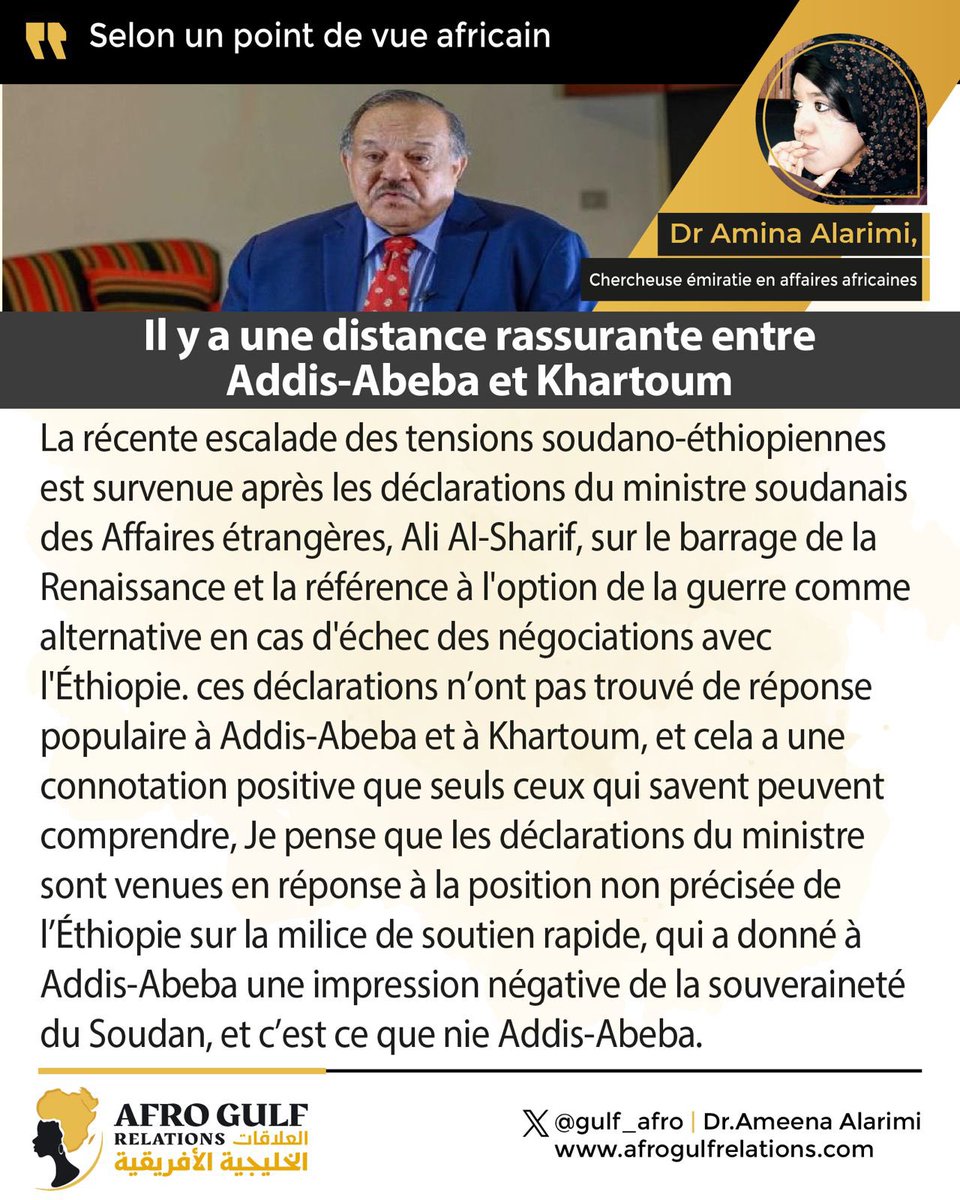 Selon un point de vue africain

Dr Amina Alarimi,

Chercheuse émiratie en affaires africaines

Il y a une distance rassurante entre Addis-Abeba et Khartoum

La récente escalade des tensions soudano-éthiopiennes est survenue après les déclarations du ministre soudanais des Affaires étrangères, Ali Al-Sharif, sur le barrage de la Renaissance et la référence à l'option de la guerre comme alternative en cas d'échec des négociations avec l'Éthiopie. ces déclarations n'ont pas trouvé de réponse populaire à Addis-Abeba et à Khartoum, et cela a une connotation positive que seuls ceux qui savent peuvent comprendre, Je pense que les déclarations du ministre sont venues en réponse à la position non précisée de l'Éthiopie sur la milice de soutien rapide, qui a donné à Addis-Abeba une impression négative de la souveraineté du Soudan, et c'est ce que nie Addis-Abeba.

AFRO GULF RELATIONS العلاقات الخليجية الأفريقية

@gulf_afro | Dr.Ameena Alarimi
www.afrogulfrelations.com